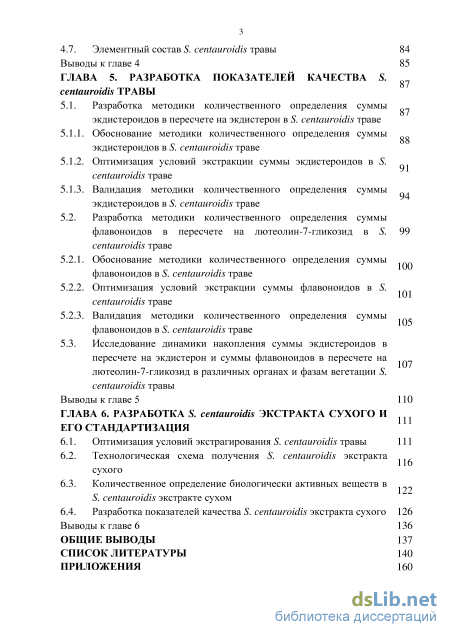 3

| | | |
|---|---|---|
| 4.7. | Элементный состав S. centauroidis травы | 84 |
| Выводы к главе 4 | | 85 |
| ГЛАВА 5. РАЗРАБОТКА ПОКАЗАТЕЛЕЙ КАЧЕСТВА S. centauroidis ТРАВЫ | | 87 |
| 5.1. | Разработка методики количественного определения суммы экдистероидов в пересчете на экдистерон в S. centauroidis траве | 87 |
| 5.1.1. | Обоснование методики количественного определения суммы экдистероидов в S. centauroidis траве | 88 |
| 5.1.2. | Оптимизация условий экстракции суммы экдистероидов в S. centauroidis траве | 91 |
| 5.1.3. | Валидация методики количественного определения суммы экдистероидов в S. centauroidis траве | 94 |
| 5.2. | Разработка методики количественного определения суммы флавоноидов в пересчете на лютеолин-7-гликозид в S. centauroidis траве | 99 |
| 5.2.1. | Обоснование методики количественного определения суммы флавоноидов в S. centauroidis траве | 100 |
| 5.2.2. | Оптимизация условий экстракции суммы флавоноидов в S. centauroidis траве | 101 |
| 5.2.3. | Валидация методики количественного определения суммы флавоноидов в S. centauroidis траве | 105 |
| 5.3. | Исследование динамики накопления суммы экдистероидов в пересчете на экдистерон и суммы флавоноидов в пересчете на лютеолин-7-гликозид в различных органах и фазам вегетации S. centauroidis травы | 107 |
| Выводы к главе 5 | | 110 |
| ГЛАВА 6. РАЗРАБОТКА S. centauroidis ЭКСТРАКТА СУХОГО И ЕГО СТАНДАРТИЗАЦИЯ | | 111 |
| 6.1. | Оптимизация условий экстрагирования S. centauroidis травы | 111 |
| 6.2. | Технологическая схема получения S. centauroidis экстракта сухого | 116 |
| 6.3. | Количественное определение биологически активных веществ в S. centauroidis экстракте сухом | 122 |
| 6.4. | Разработка показателей качества S. centauroidis экстракта сухого | 126 |
| Выводы к главе 6 | | 136 |
| ОБЩИЕ ВЫВОДЫ | | 137 |
| СПИСОК ЛИТЕРАТУРЫ | | 140 |
| ПРИЛОЖЕНИЯ | | 160 |

dsLib.net
библиотека диссертаций